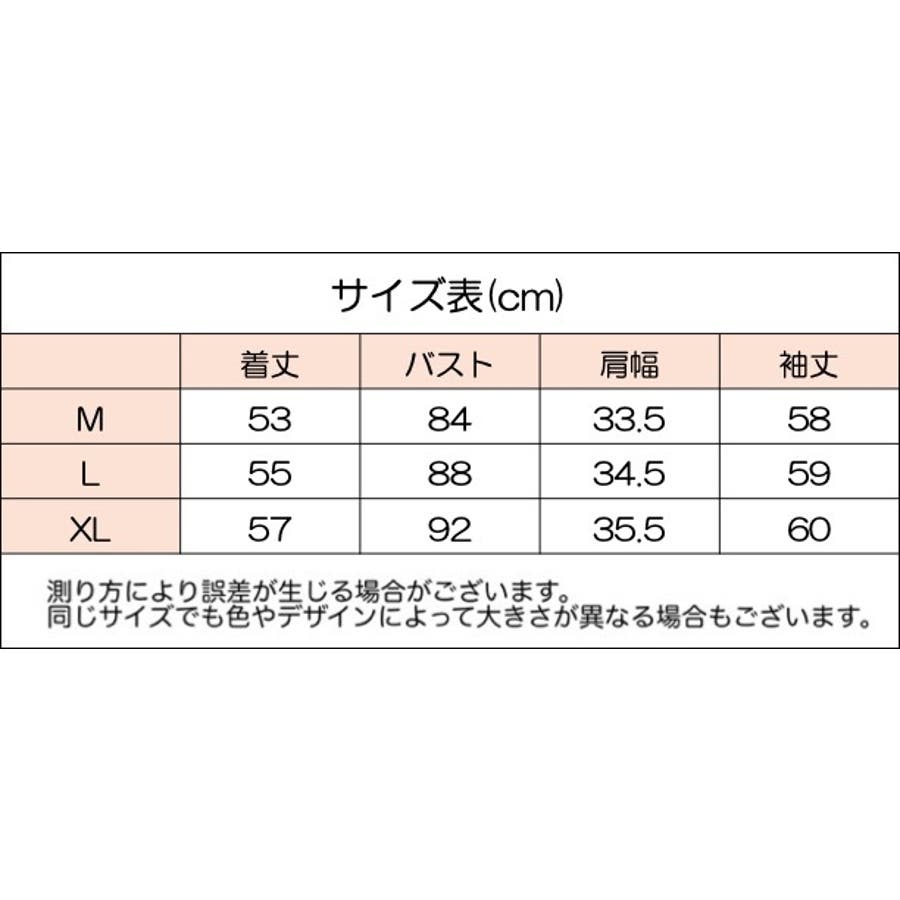 サイズ表(cm)

| | 着丈 | バスト | 肩幅 | 袖丈 |
|---|---|---|---|---|
| M | 53 | 84 | 33.5 | 58 |
| L | 55 | 88 | 34.5 | 59 |
| XL | 57 | 92 | 35.5 | 60 |

測り方により誤差が生じる場合がございます。
同じサイズでも色やデザインによって大きさが異なる場合もございます。